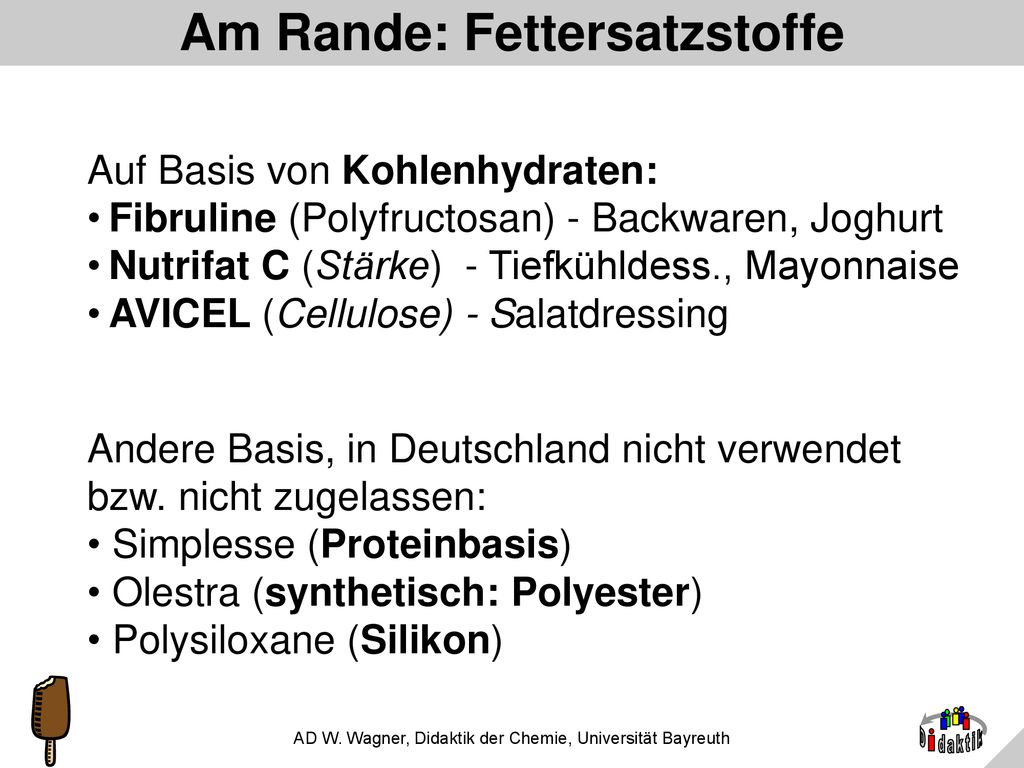 Am Rande: Fettersatzstoffe

Auf Basis von Kohlenhydraten:
• Fibruline (Polyfructosan) - Backwaren, Joghurt
• Nutrifat C (Stärke) - Tiefkühldess., Mayonnaise
• AVICEL (Cellulose) - Salatdressing

Andere Basis, in Deutschland nicht verwendet bzw. nicht zugelassen:
• Simplesse (Proteinbasis)
• Olestra (synthetisch: Polyester)
• Polysiloxane (Silikon)

AD W. Wagner, Didaktik der Chemie, Universität Bayreuth

Didaktik